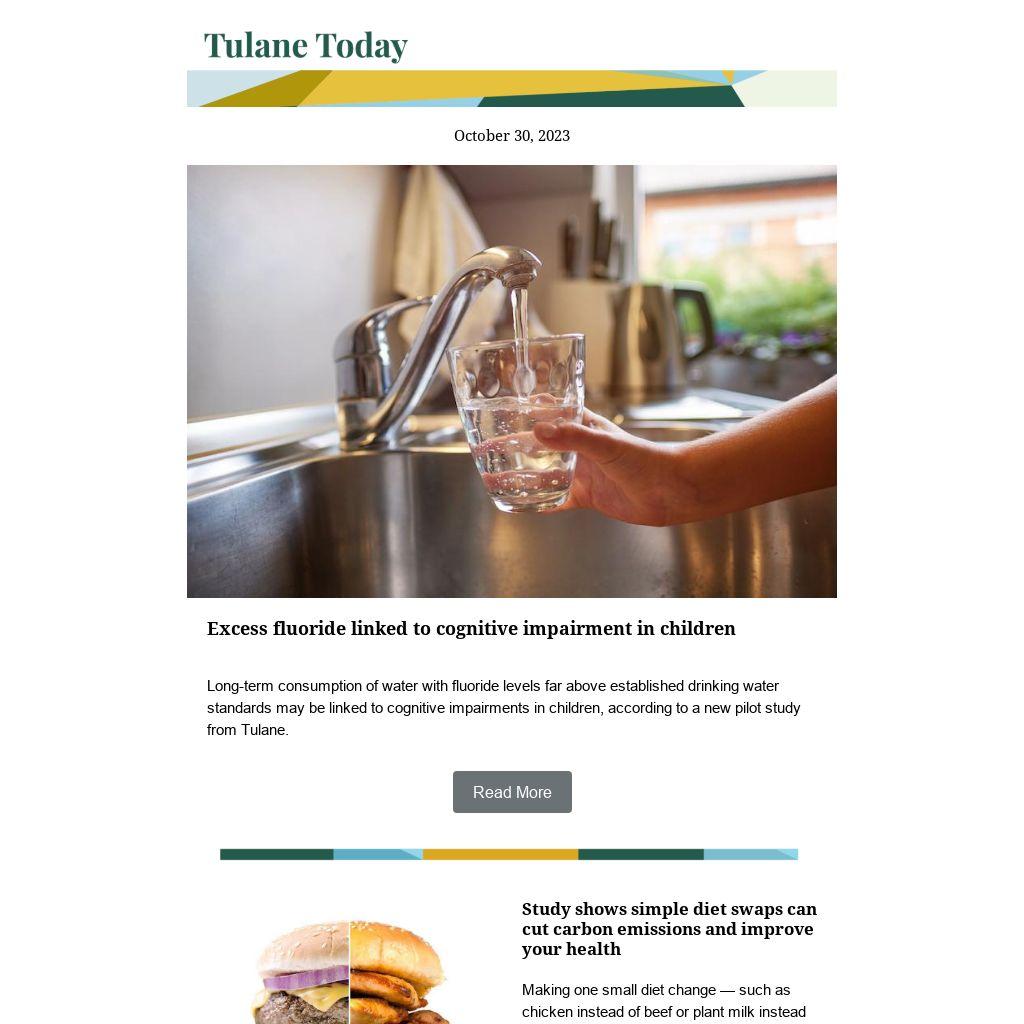 Tulane Today

October 30, 2023

Excess fluoride linked to cognitive impairment in children

Long-term consumption of water with fluoride levels far above established drinking water standards may be linked to cognitive impairments in children, according to a new pilot study from Tulane.

Read More

Study shows simple diet swaps can cut carbon emissions and improve your health

Making one small diet change — such as chicken instead of beef or plant milk instead